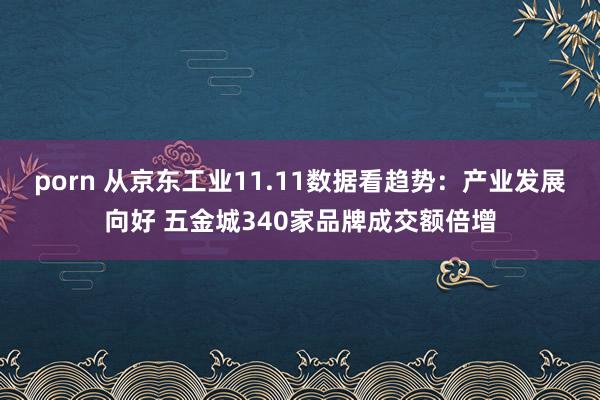 porn 从京东工业11.11数据看趋势：产业发展向好 五金城340家品牌成交额倍增